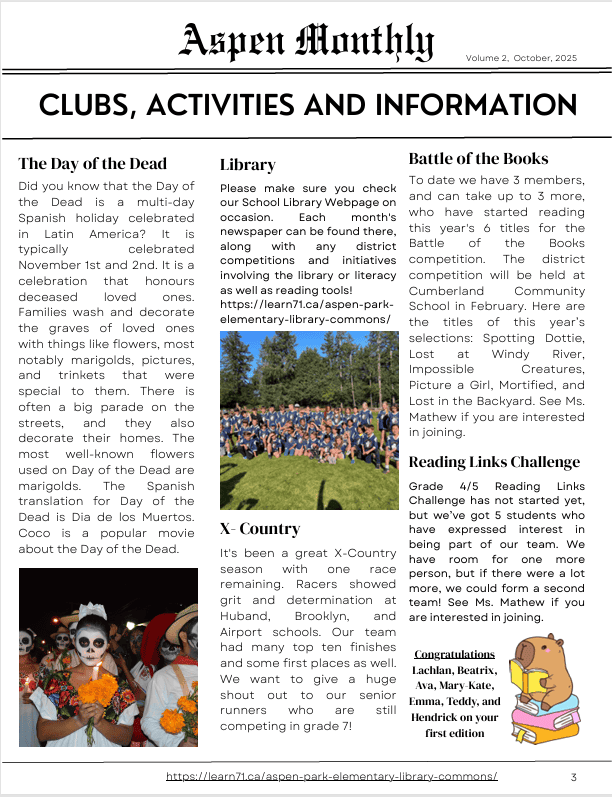 Aspen Monthly

Volume 2, October, 2025

CLUBS, ACTIVITIES AND INFORMATION

The Day of the Dead

Did you know that the Day of the Dead is a multi-day Spanish holiday celebrated in Latin America? It is typically celebrated November 1st and 2nd. It is a celebration that honours deceased loved ones. Families wash and decorate the graves of loved ones with things like flowers, most notably marigolds, pictures, and trinkets that were special to them. There is often a big parade on the streets, and they also decorate their homes. The most well-known flowers used on Day of the Dead are marigolds. The Spanish translation for Day of the Dead is Dia de los Muertos. Coco is a popular movie about the Day of the Dead.

Library

Please make sure you check our School Library Webpage on occasion. Each month's newspaper can be found there, along with any district competitions and initiatives involving the library or literacy as well as reading tools! https://learn71.ca/aspen-park-elementary-library-commons/

X- Country

It's been a great X-Country season with one race remaining. Racers showed grit and determination at Huband, Brooklyn, and Airport schools. Our team had many top ten finishes and some first places as well. We want to give a huge shout out to our senior runners who are still competing in grade 7!

Battle of the Books

To date we have 3 members, and can take up to 3 more, who have started reading this year's 6 titles for the Battle of the Books competition. The district competition will be held at Cumberland Community School in February. Here are the titles of this year's selections: Spotting Dottie, Lost at Windy River, Impossible Creatures, Picture a Girl, Mortified, and Lost in the Backyard. See Ms. Mathew if you are interested in joining.

Reading Links Challenge

Grade 4/5 Reading Links Challenge has not started yet, but we've got 5 students who have expressed interest in being part of our team. We have room for one more person, but if there were a lot more, we could form a second team! See Ms. Mathew if you are interested in joining.

Congratulations Lachlan, Beatrix, Ava, Mary-Kate, Emma, Teddy, and Hendrick on your first edition

https://learn71.ca/aspen-park-elementary-library-commons/

3